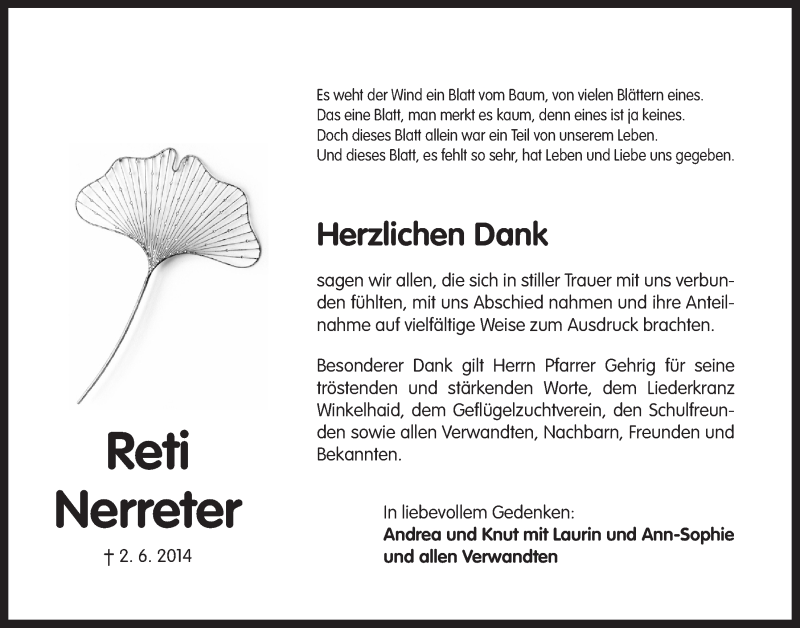 Es weht der Wind ein Blatt vom Baum, von vielen Blättern eines.
Das eine Blatt, man merkt es kaum, denn eines ist ja keines.
Doch dieses Blatt allein war ein Teil von unserem Leben.
Und dieses Blatt, es fehlt so sehr, hat Leben und Liebe uns gegeben.

Herzlichen Dank

sagen wir allen, die sich in stiller Trauer mit uns verbunden fühlten, mit uns Abschied nahmen und ihre Anteilnahme auf vielfältige Weise zum Ausdruck brachten.

Besonderer Dank gilt Herrn Pfarrer Gehrig für seine tröstenden und stärkenden Worte, dem Liederkranz Winkelhaid, dem Geflügelzuchtverein, den Schulfreunden sowie allen Verwandten, Nachbarn, Freunden und Bekannten.

Reti
Nerreter

† 2. 6. 2014

In liebevollem Gedenken:
Andrea und Knut mit Laurin und Ann-Sophie
und allen Verwandten